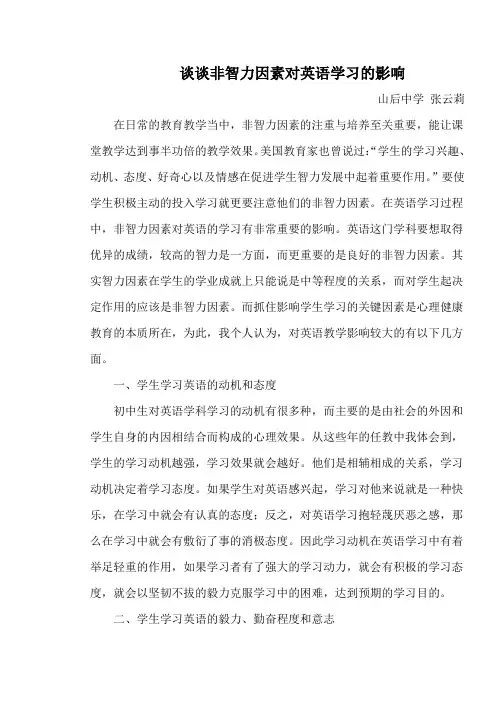 谈谈非智力因素对英语学习的影响

山后中学 张云莉

在日常的教育教学当中，非智力因素的注重与培养至关重要，能让课堂教学达到事半功倍的教学效果。美国教育家也曾说过:“学生的学习兴趣、动机、态度、好奇心以及情感在促进学生智力发展中起着重要作用。”要使学生积极主动的投入学习就更要注意他们的非智力因素。在英语学习过程中，非智力因素对英语的学习有非常重要的影响。英语这门学科要想取得优异的成绩，较高的智力是一方面，而更重要的是良好的非智力因素。其实智力因素在学生的学业成就上只能说是中等程度的关系，而对学生起决定作用的应该是非智力因素。而抓住影响学生学习的关键因素是心理健康教育的本质所在，为此，我个人认为，对英语教学影响较大的有以下几方面。

一、学生学习英语的动机和态度

初中生对英语学科学习的动机有很多种，而主要的是由社会的外因和学生自身的内因相结合而构成的心理效果。从这些年的任教中我体会到，学生的学习动机越强，学习效果就会越好。他们是相辅相成的关系，学习动机决定着学习态度。如果学生对英语感兴起，学习对他来说就是一种快乐，在学习中就会有认真的态度；反之，对英语学习抱轻蔑厌恶之感，那么在学习中就会有敷衍了事的消极态度。因此学习动机在英语学习中有着举足轻重的作用，如果学习者有了强大的学习动力，就会有积极的学习态度，就会以坚韧不拔的毅力克服学习中的困难，达到预期的学习目的。

二、学生学习英语的毅力、勤奋程度和意志